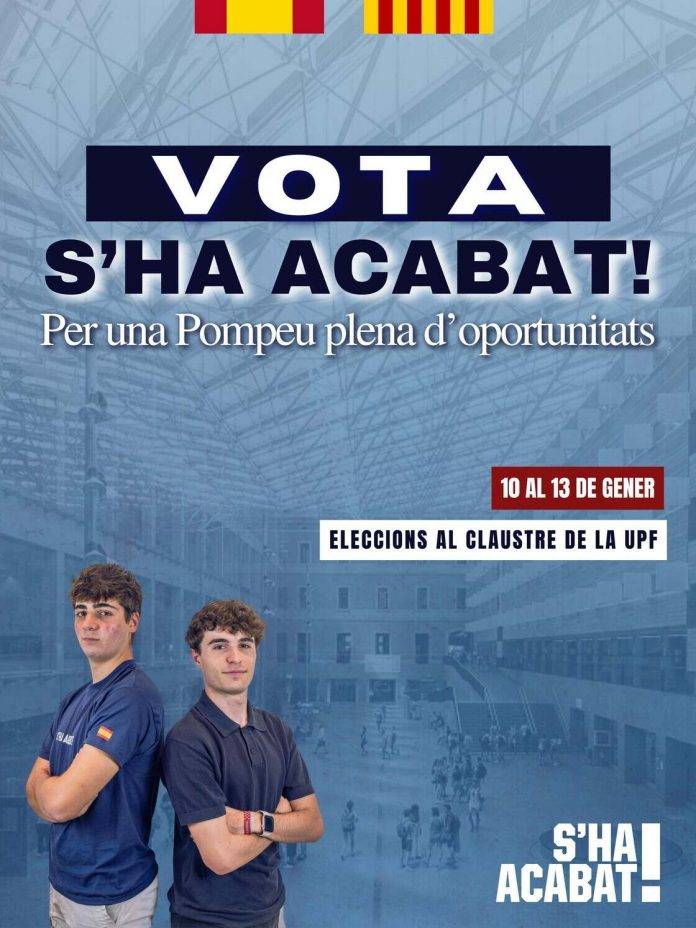 VOTA
S'HA ACABAT!
Per una Pompeu plena d'oportunitats

10 AL 13 DE GENER

ELECCIONS AL CLAUSTRE DE LA UPF

S'HA ACABAT!